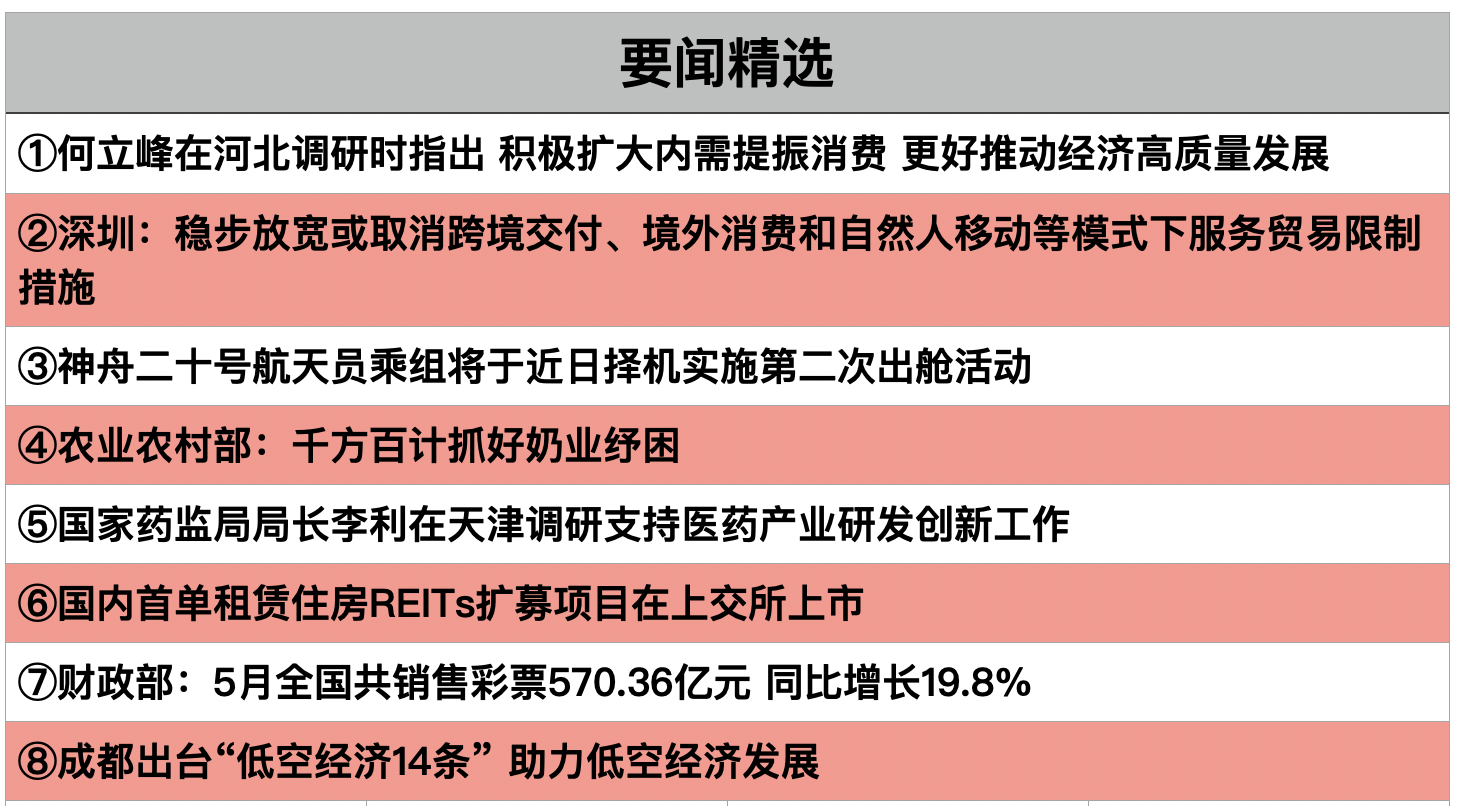 要闻精选

①何立峰在河北调研时指出 积极扩大内需提振消费 更好推动经济高质量发展

②深圳：稳步放宽或取消跨境交付、境外消费和自然人移动等模式下服务贸易限制措施

③神舟二十号航天员乘组将于近日择机实施第二次出舱活动

④农业农村部：千方百计抓好奶业纾困

⑤国家药监局局长李利在天津调研支持医药产业研发创新工作

⑥国内首单租赁住房REITs扩募项目在上交所上市

⑦财政部：5月全国共销售彩票570.36亿元 同比增长19.8%

⑧成都出台“低空经济14条” 助力低空经济发展